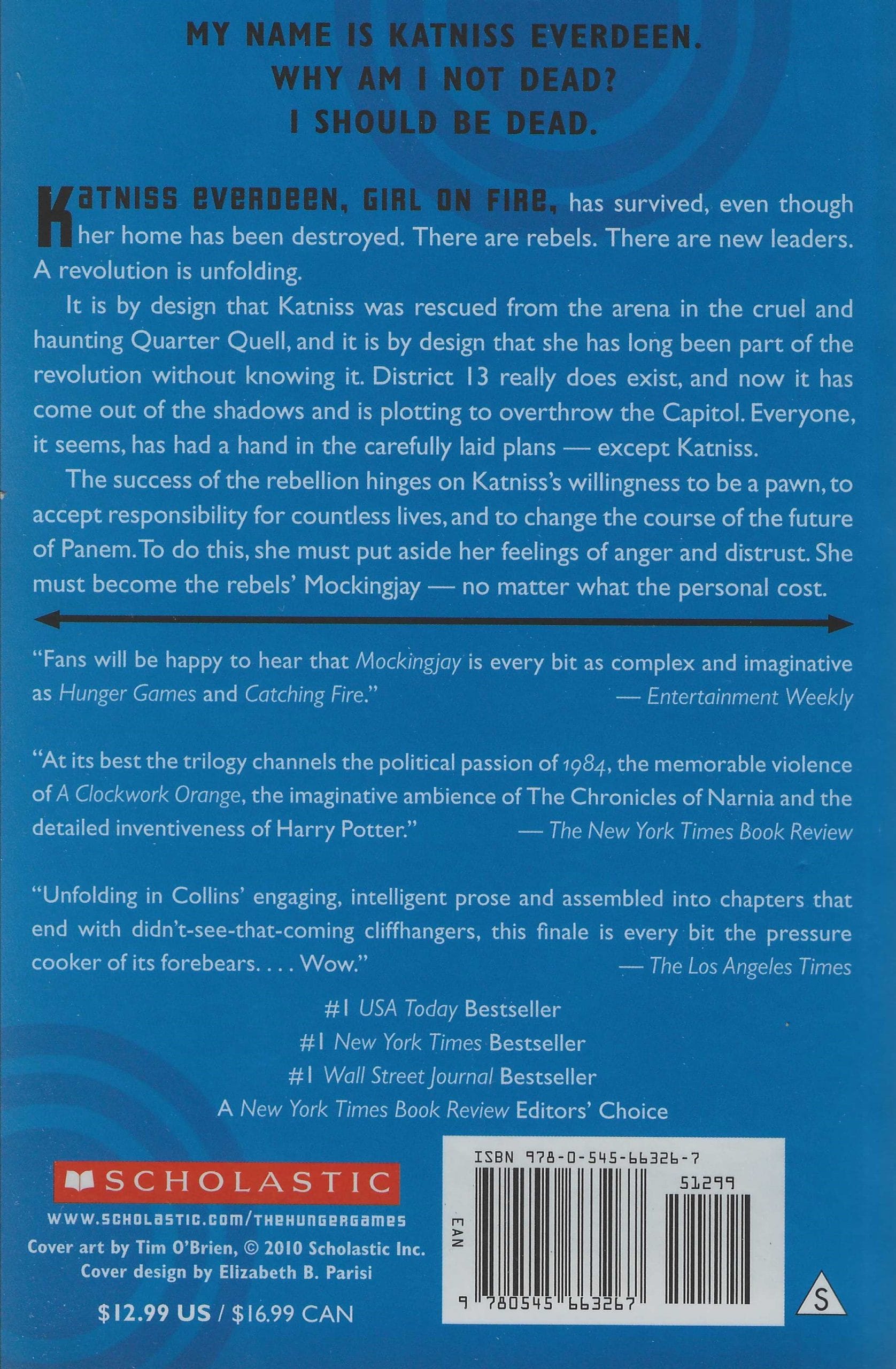 MY NAME IS KATNISS EVERDEEN.
WHY AM I NOT DEAD?
I SHOULD BE DEAD.

KATNISS EVERDEEN, GIRL ON FIRE, has survived, even though her home has been destroyed. There are rebels. There are new leaders. A revolution is unfolding.

It is by design that Katniss was rescued from the arena in the cruel and haunting Quarter Quell, and it is by design that she has long been part of the revolution without knowing it. District 13 really does exist, and now it has come out of the shadows and is plotting to overthrow the Capitol. Everyone, it seems, has had a hand in the carefully laid plans — except Katniss.

The success of the rebellion hinges on Katniss's willingness to be a pawn, to accept responsibility for countless lives, and to change the course of the future of Panem. To do this, she must put aside her feelings of anger and distrust. She must become the rebels' Mockingjay — no matter what the personal cost.

"Fans will be happy to hear that Mockingjay is every bit as complex and imaginative as Hunger Games and Catching Fire." — Entertainment Weekly

"At its best the trilogy channels the political passion of 1984, the memorable violence of A Clockwork Orange, the imaginative ambience of The Chronicles of Narnia and the detailed inventiveness of Harry Potter." — The New York Times Book Review

"Unfolding in Collins' engaging, intelligent prose and assembled into chapters that end with didn't-see-that-coming cliffhangers, this finale is every bit the pressure cooker of its forebears. . . . Wow." — The Los Angeles Times

#1 USA Today Bestseller
#1 New York Times Bestseller
#1 Wall Street Journal Bestseller
A New York Times Book Review Editors' Choice

SCHOLASTIC
WWW.SCHOLASTIC.COM/THEHUNGERGAMES
Cover art by Tim O'Brien, © 2010 Scholastic Inc.
Cover design by Elizabeth B. Parisi

$12.99 US / $16.99 CAN

ISBN 978-0-545-66326-7
51299
EAN
9 780545 663267
S